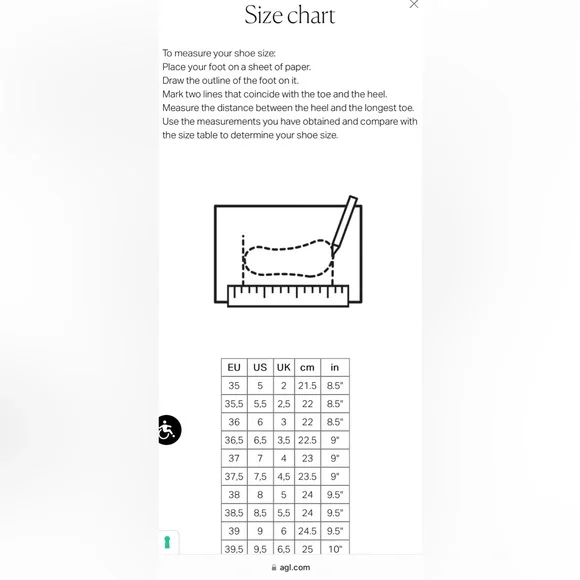 Size chart

To measure your shoe size:
Place your foot on a sheet of paper.
Draw the outline of the foot on it.
Mark two lines that coincide with the toe and the heel.
Measure the distance between the heel and the longest toe.
Use the measurements you have obtained and compare with the size table to determine your shoe size.

| EU | US | UK | cm | in |
|---|---|---|---|---|
| 35 | 5 | 2 | 21.5 | 8.5" |
| 35,5 | 5,5 | 2,5 | 22 | 8.5" |
| 36 | 6 | 3 | 22 | 8.5" |
| 36,5 | 6,5 | 3,5 | 22.5 | 9" |
| 37 | 7 | 4 | 23 | 9" |
| 37,5 | 7,5 | 4,5 | 23.5 | 9" |
| 38 | 8 | 5 | 24 | 9.5" |
| 38,5 | 8,5 | 5,5 | 24 | 9.5" |
| 39 | 9 | 6 | 24.5 | 9.5" |
| 39,5 | 9,5 | 6,5 | 25 | 10" |

agl.com